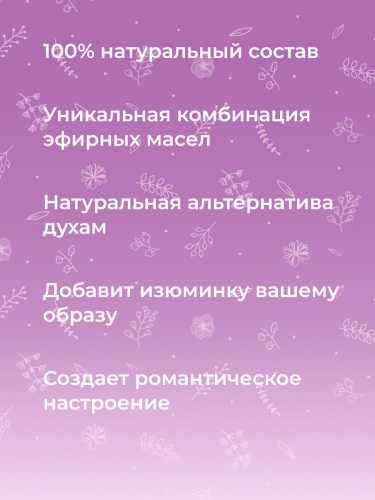 100% натуральный состав

Уникальная комбинация эфирных масел

Натуральная альтернатива духам

Добавит изюминку вашему образу

Создает романтическое настроение